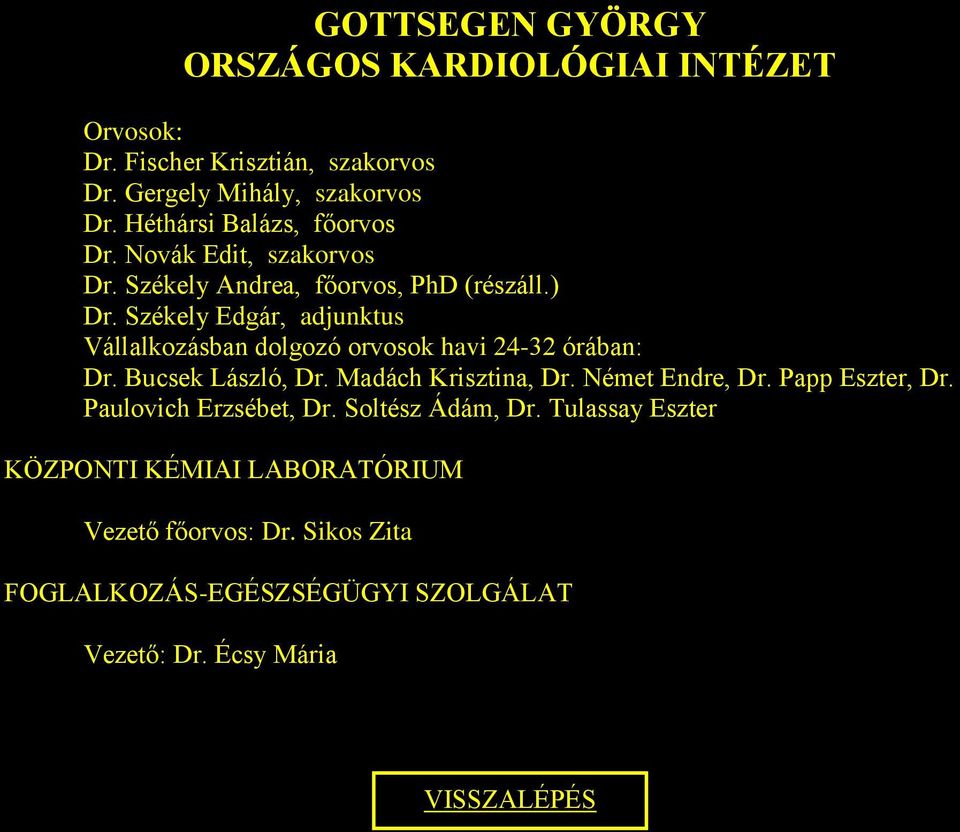 GOTTSEGEN GYÖRGY
ORSZÁGOS KARDIOLÓGIAI INTÉZET

Orvosok:
Dr. Fischer Krisztián, szakorvos
Dr. Gergely Mihály, szakorvos
Dr. Héthársi Balázs, főorvos
Dr. Novák Edit, szakorvos
Dr. Székely Andrea, főorvos, PhD (részáll.)
Dr. Székely Edgár, adjunktus
Vállalkozásban dolgozó orvosok havi 24-32 órában:
Dr. Bucsek László, Dr. Madách Krisztina, Dr. Német Endre, Dr. Papp Eszter, Dr. Paulovich Erzsébet, Dr. Soltész Ádám, Dr. Tulassay Eszter

KÖZPONTI KÉMIAI LABORATÓRIUM

Vezető főorvos: Dr. Sikos Zita

FOGLALKOZÁS-EGÉSZSÉGÜGYI SZOLGÁLAT

Vezető: Dr. Écsy Mária

VISSZALÉPÉS